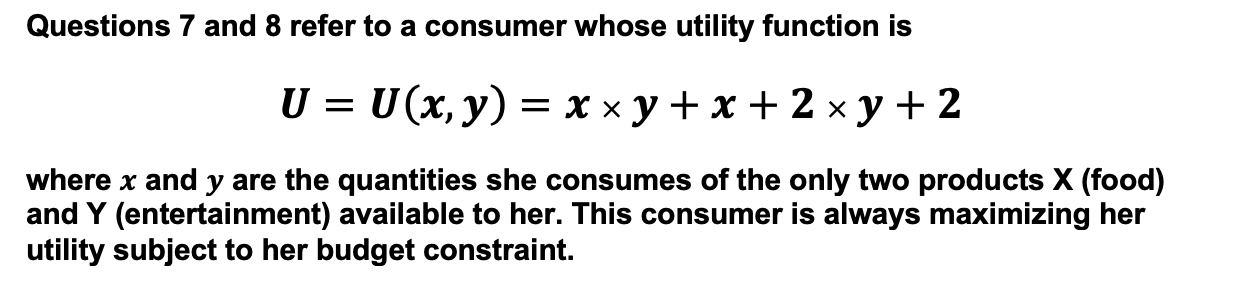 Questions 7 and 8 refer to a consumer whose utility function is

$U = U(x, y) = x \times y + x + 2 \times y + 2$

where $x$ and $y$ are the quantities she consumes of the only two products X (food) and Y (entertainment) available to her. This consumer is always maximizing her utility subject to her budget constraint.